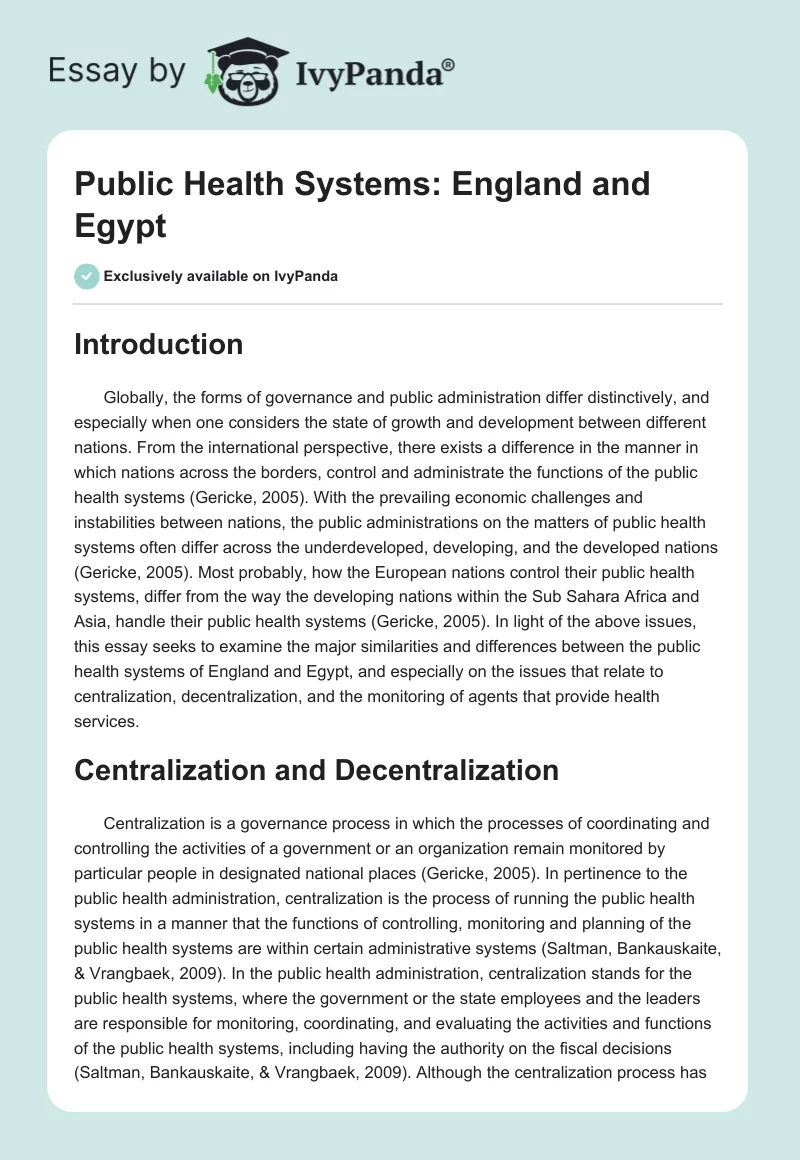 Essay by IvyPanda®

Public Health Systems: England and Egypt

Exclusively available on IvyPanda

Introduction

Globally, the forms of governance and public administration differ distinctively, and especially when one considers the state of growth and development between different nations. From the international perspective, there exists a difference in the manner in which nations across the borders, control and administrate the functions of the public health systems (Gericke, 2005). With the prevailing economic challenges and instabilities between nations, the public administrations on the matters of public health systems often differ across the underdeveloped, developing, and the developed nations (Gericke, 2005). Most probably, how the European nations control their public health systems, differ from the way the developing nations within the Sub Sahara Africa and Asia, handle their public health systems (Gericke, 2005). In light of the above issues, this essay seeks to examine the major similarities and differences between the public health systems of England and Egypt, and especially on the issues that relate to centralization, decentralization, and the monitoring of agents that provide health services.

Centralization and Decentralization

Centralization is a governance process in which the processes of coordinating and controlling the activities of a government or an organization remain monitored by particular people in designated national places (Gericke, 2005). In pertinence to the public health administration, centralization is the process of running the public health systems in a manner that the functions of controlling, monitoring and planning of the public health systems are within certain administrative systems (Saltman, Bankauskaite, & Vrangbaek, 2009). In the public health administration, centralization stands for the public health systems, where the government or the state employees and the leaders are responsible for monitoring, coordinating, and evaluating the activities and functions of the public health systems, including having the authority on the fiscal decisions (Saltman, Bankauskaite, & Vrangbaek, 2009). Although the centralization process has